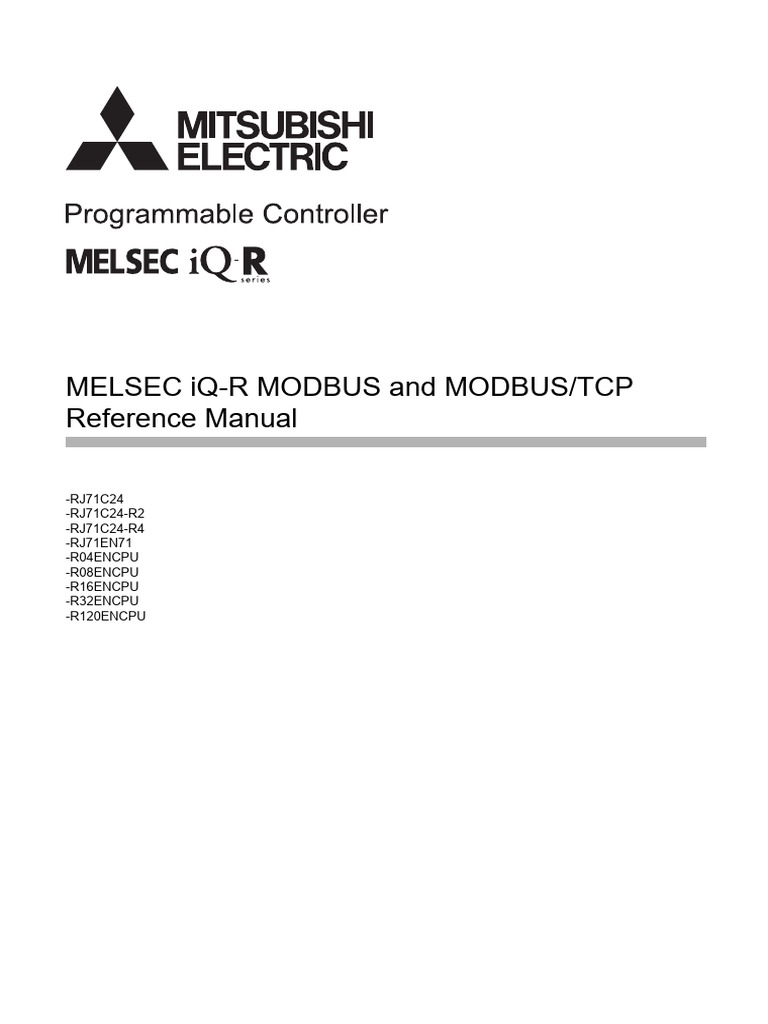 MITSUBISHI ELECTRIC

Programmable Controller

MELSEC iQ-R series

MELSEC iQ-R MODBUS and MODBUS/TCP Reference Manual

-RJ71C24
-RJ71C24-R2
-RJ71C24-R4
-RJ71EN71
-R04ENCPU
-R08ENCPU
-R16ENCPU
-R32ENCPU
-R120ENCPU